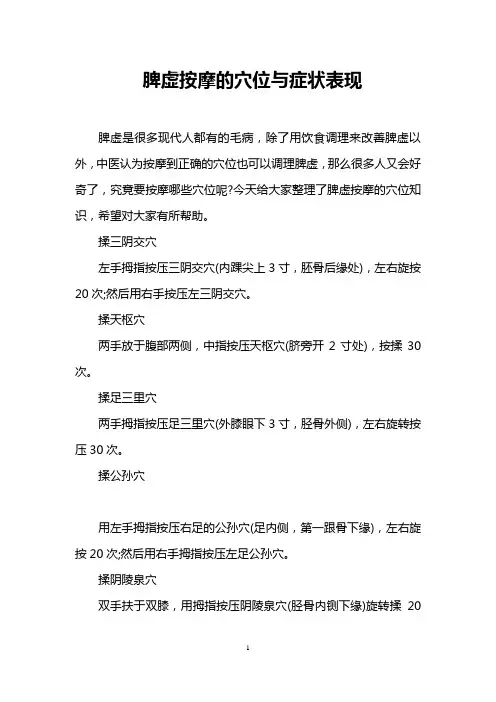 脾虚按摩的穴位与症状表现

脾虚是很多现代人都有的毛病，除了用饮食调理来改善脾虚以外，中医认为按摩到正确的穴位也可以调理脾虚，那么很多人又会好奇了，究竟要按摩哪些穴位呢?今天给大家整理了脾虚按摩的穴位知识，希望对大家有所帮助。

揉三阴交穴

左手拇指按压三阴交穴(内踝尖上 3 寸，胚骨后缘处)，左右旋按 20 次;然后用右手按压左三阴交穴。

揉天枢穴

两手放于腹部两侧，中指按压天枢穴(脐旁开 2 寸处)，按揉 30 次。

揉足三里穴

两手拇指按压足三里穴(外膝眼下 3 寸，胫骨外侧)，左右旋转按压 30 次。

揉公孙穴

用左手拇指按压右足的公孙穴(足内侧，第一跟骨下缘)，左右旋按 20 次;然后用右手拇指按压左足公孙穴。

揉阴陵泉穴

双手扶于双膝，用拇指按压阴陵泉穴(胫骨内铡下缘)旋转揉 20

1